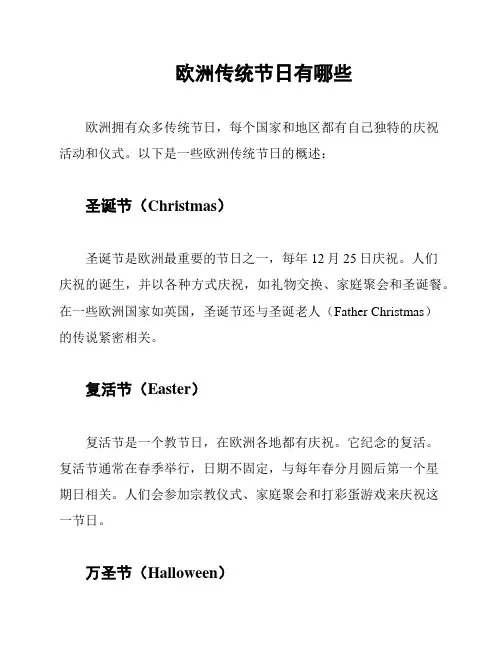 欧洲传统节日有哪些

欧洲拥有众多传统节日，每个国家和地区都有自己独特的庆祝活动和仪式。以下是一些欧洲传统节日的概述：

圣诞节（Christmas）

圣诞节是欧洲最重要的节日之一，每年 12 月 25 日庆祝。人们庆祝的诞生，并以各种方式庆祝，如礼物交换、家庭聚会和圣诞餐。在一些欧洲国家如英国，圣诞节还与圣诞老人（Father Christmas）的传说紧密相关。

复活节（Easter）

复活节是一个教节日，在欧洲各地都有庆祝。它纪念的复活。复活节通常在春季举行，日期不固定，与每年春分月圆后第一个星期日相关。人们会参加宗教仪式、家庭聚会和打彩蛋游戏来庆祝这一节日。

万圣节（Halloween）